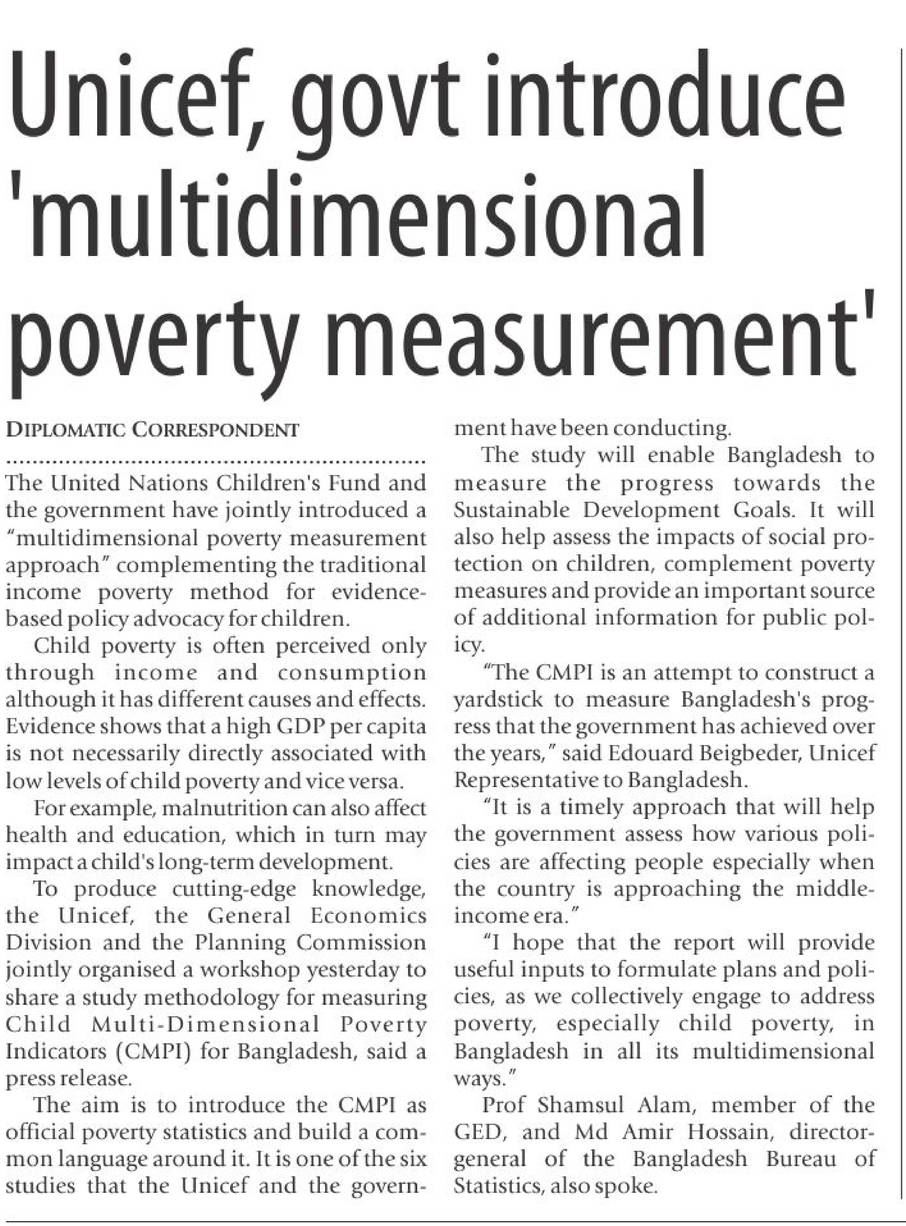 Unicef, govt introduce 'multidimensional poverty measurement'

DIPLOMATIC CORRESPONDENT

The United Nations Children's Fund and the government have jointly introduced a "multidimensional poverty measurement approach" complementing the traditional income poverty method for evidence-based policy advocacy for children.

Child poverty is often perceived only through income and consumption although it has different causes and effects. Evidence shows that a high GDP per capita is not necessarily directly associated with low levels of child poverty and vice versa.

For example, malnutrition can also affect health and education, which in turn may impact a child's long-term development.

To produce cutting-edge knowledge, the Unicef, the General Economics Division and the Planning Commission jointly organised a workshop yesterday to share a study methodology for measuring Child Multi-Dimensional Poverty Indicators (CMPI) for Bangladesh, said a press release.

The aim is to introduce the CMPI as official poverty statistics and build a common language around it. It is one of the six studies that the Unicef and the government have been conducting.

The study will enable Bangladesh to measure the progress towards the Sustainable Development Goals. It will also help assess the impacts of social protection on children, complement poverty measures and provide an important source of additional information for public policy.

"The CMPI is an attempt to construct a yardstick to measure Bangladesh's progress that the government has achieved over the years," said Edouard Beigbeder, Unicef Representative to Bangladesh.

"It is a timely approach that will help the government assess how various policies are affecting people especially when the country is approaching the middle-income era."

"I hope that the report will provide useful inputs to formulate plans and policies, as we collectively engage to address poverty, especially child poverty, in Bangladesh in all its multidimensional ways."

Prof Shamsul Alam, member of the GED, and Md Amir Hossain, director-general of the Bangladesh Bureau of Statistics, also spoke.